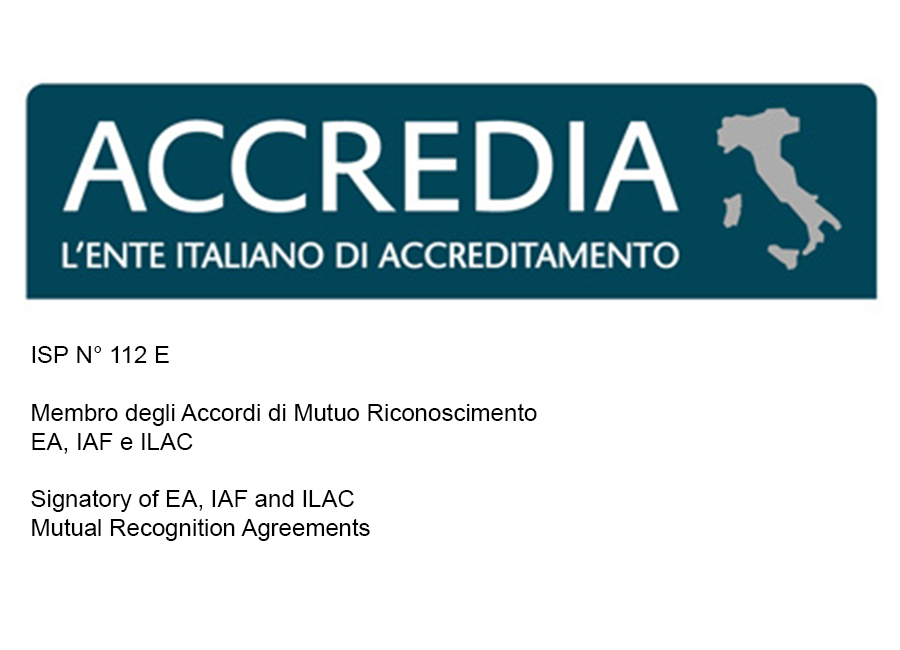 ACCREDIA
L'ENTE ITALIANO DI ACCREDITAMENTO

ISP N° 112 E

Membro degli Accordi di Mutuo Riconoscimento EA, IAF e ILAC

Signatory of EA, IAF and ILAC Mutual Recognition Agreements